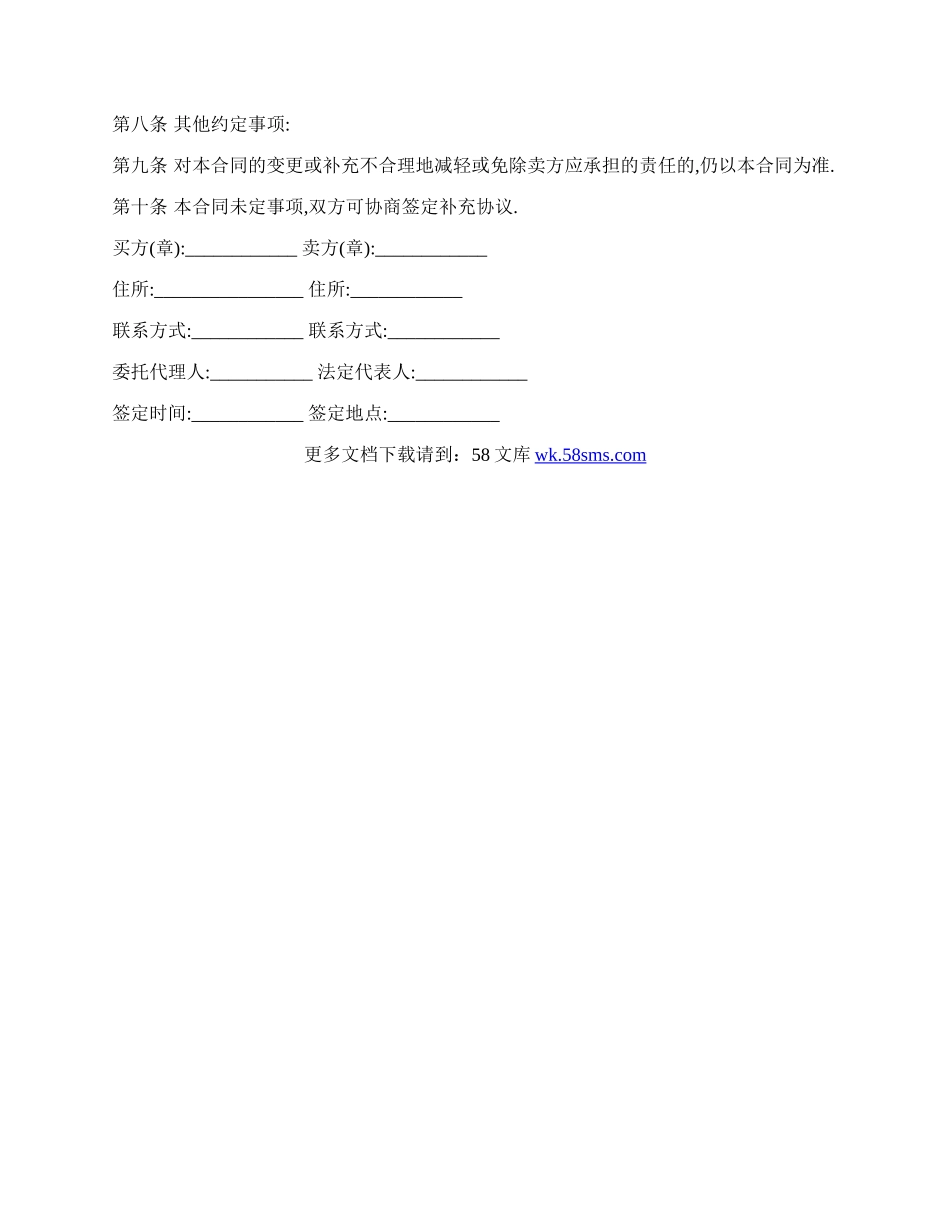 第八条 其他约定事项:

第九条 对本合同的变更或补充不合理地减轻或免除卖方应承担的责任的,仍以本合同为准.

第十条 本合同未定事项,双方可协商签定补充协议.

买方(章):____________ 卖方(章):____________

住所:________________ 住所:____________

联系方式:____________ 联系方式:____________

委托代理人:___________ 法定代表人:____________

签定时间:____________ 签定地点:____________

更多文档下载请到：58 文库 wk.58sms.com